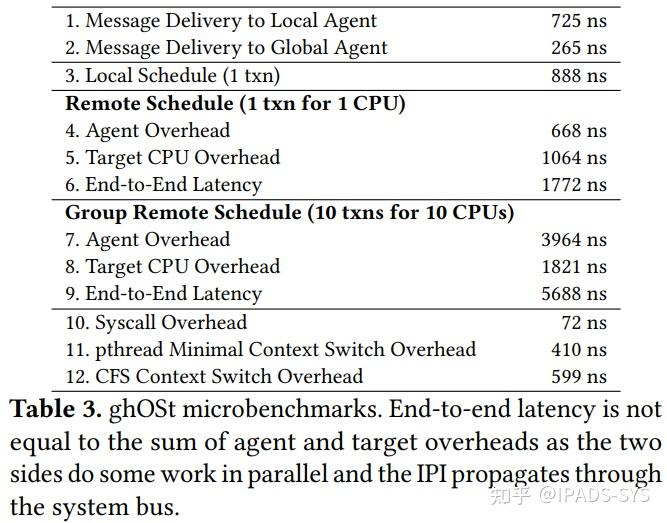 | | |
|---|---|
| 1. Message Delivery to Local Agent | 725 ns |
| 2. Message Delivery to Global Agent | 265 ns |
| 3. Local Schedule (1 txn) | 888 ns |
| **Remote Schedule (1 txn for 1 CPU)** | |
| 4. Agent Overhead | 668 ns |
| 5. Target CPU Overhead | 1064 ns |
| 6. End-to-End Latency | 1772 ns |
| **Group Remote Schedule (10 txns for 10 CPUs)** | |
| 7. Agent Overhead | 3964 ns |
| 8. Target CPU Overhead | 1821 ns |
| 9. End-to-End Latency | 5688 ns |
| 10. Syscall Overhead | 72 ns |
| 11. pthread Minimal Context Switch Overhead | 410 ns |
| 12. CFS Context Switch Overhead | 599 ns |

**Table 3.** ghOSt microbenchmarks. End-to-end latency is not equal to the sum of agent and target overheads as the two sides do some work in parallel and the IPI propagates through the system bus.

知乎 @IPADS-SYS